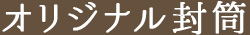 オリジナル封筒